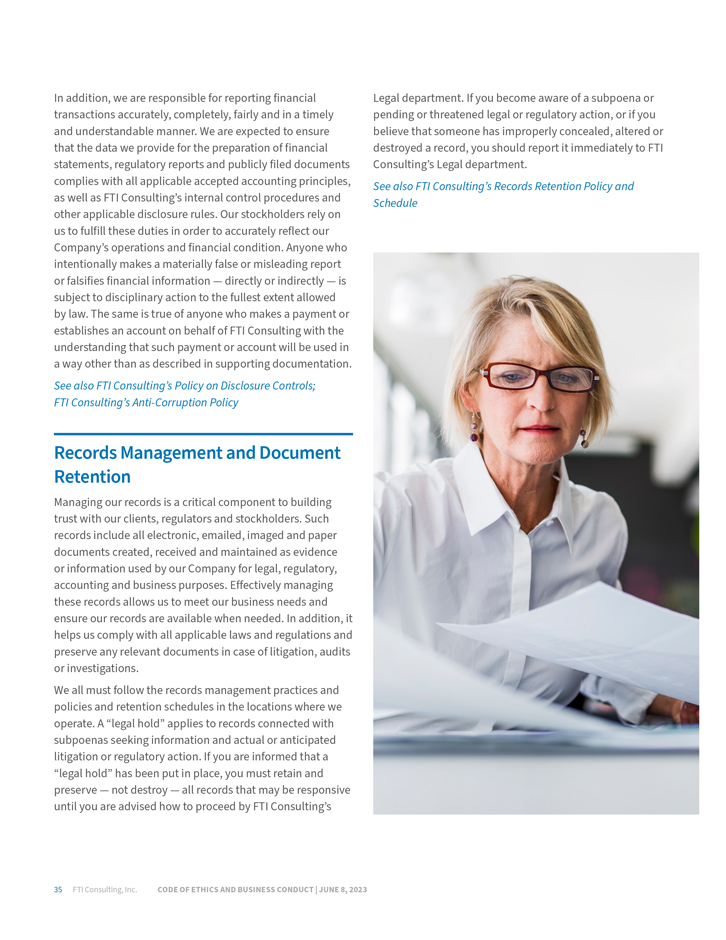 In addition, we are responsible for reporting financial transactions accurately, completely, fairly and in a timely and understandable manner. We are expected to ensure that the data we provide for the preparation of financial statements, regulatory reports and publicly filed documents complies with all applicable accepted accounting principles, as well as FTI Consulting's internal control procedures and other applicable disclosure rules. Our stockholders rely on us to fulfill these duties in order to accurately reflect our Company's operations and financial condition. Anyone who intentionally makes a materially false or misleading report or falsifies financial information — directly or indirectly — is subject to disciplinary action to the fullest extent allowed by law. The same is true of anyone who makes a payment or establishes an account on behalf of FTI Consulting with the understanding that such payment or account will be used in a way other than as described in supporting documentation.

See also FTI Consulting's Policy on Disclosure Controls; FTI Consulting's Anti-Corruption Policy

Records Management and Document Retention

Managing our records is a critical component to building trust with our clients, regulators and stockholders. Such records include all electronic, emailed, imaged and paper documents created, received and maintained as evidence or information used by our Company for legal, regulatory, accounting and business purposes. Effectively managing these records allows us to meet our business needs and ensure our records are available when needed. In addition, it helps us comply with all applicable laws and regulations and preserve any relevant documents in case of litigation, audits or investigations.

We all must follow the records management practices and policies and retention schedules in the locations where we operate. A "legal hold" applies to records connected with subpoenas seeking information and actual or anticipated litigation or regulatory action. If you are informed that a "legal hold" has been put in place, you must retain and preserve — not destroy — all records that may be responsive until you are advised how to proceed by FTI Consulting's Legal department. If you become aware of a subpoena or pending or threatened legal or regulatory action, or if you believe that someone has improperly concealed, altered or destroyed a record, you should report it immediately to FTI Consulting's Legal department.

See also FTI Consulting's Records Retention Policy and Schedule

35 FTI Consulting, Inc. CODE OF ETHICS AND BUSINESS CONDUCT | JUNE 8, 2023